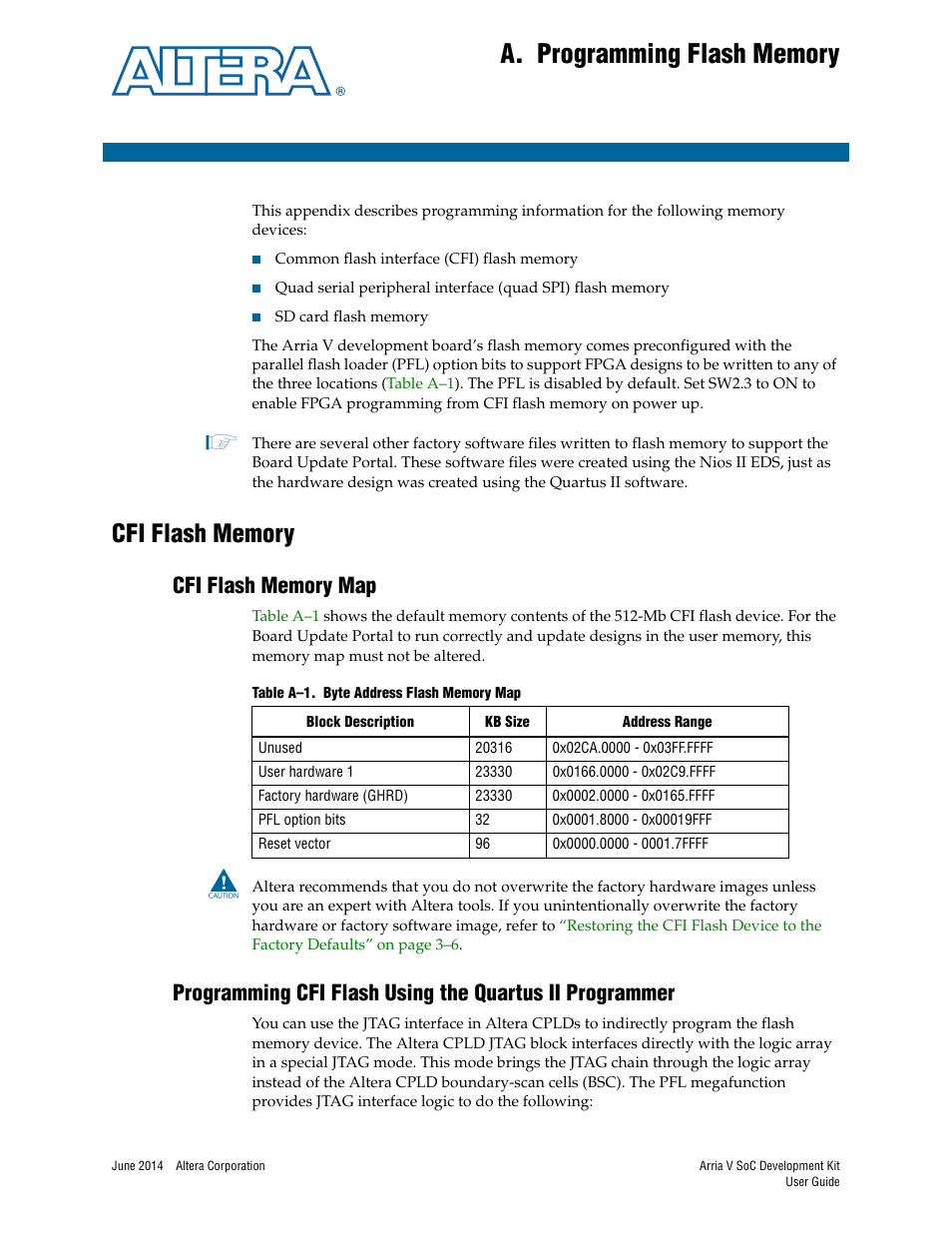 ALTERA®

A. Programming Flash Memory

This appendix describes programming information for the following memory devices:

■ Common flash interface (CFI) flash memory
■ Quad serial peripheral interface (quad SPI) flash memory
■ SD card flash memory

The Arria V development board's flash memory comes preconfigured with the parallel flash loader (PFL) option bits to support FPGA designs to be written to any of the three locations (Table A–1). The PFL is disabled by default. Set SW2.3 to ON to enable FPGA programming from CFI flash memory on power up.

There are several other factory software files written to flash memory to support the Board Update Portal. These software files were created using the Nios II EDS, just as the hardware design was created using the Quartus II software.

CFI Flash Memory

CFI Flash Memory Map

Table A–1 shows the default memory contents of the 512-Mb CFI flash device. For the Board Update Portal to run correctly and update designs in the user memory, this memory map must not be altered.

Table A–1. Byte Address Flash Memory Map

| Block Description | KB Size | Address Range |
|---|---|---|
| Unused | 20316 | 0x02CA.0000 - 0x03FF.FFFF |
| User hardware 1 | 23330 | 0x0166.0000 - 0x02C9.FFFF |
| Factory hardware (GHRD) | 23330 | 0x0002.0000 - 0x0165.FFFF |
| PFL option bits | 32 | 0x0001.8000 - 0x00019FFF |
| Reset vector | 96 | 0x0000.0000 - 0001.7FFFF |

CAUTION

Altera recommends that you do not overwrite the factory hardware images unless you are an expert with Altera tools. If you unintentionally overwrite the factory hardware or factory software image, refer to "Restoring the CFI Flash Device to the Factory Defaults" on page 3–6.

Programming CFI Flash Using the Quartus II Programmer

You can use the JTAG interface in Altera CPLDs to indirectly program the flash memory device. The Altera CPLD JTAG block interfaces directly with the logic array in a special JTAG mode. This mode brings the JTAG chain through the logic array instead of the Altera CPLD boundary-scan cells (BSC). The PFL megafunction provides JTAG interface logic to do the following:

June 2014 Altera Corporation

Arria V SoC Development Kit
User Guide